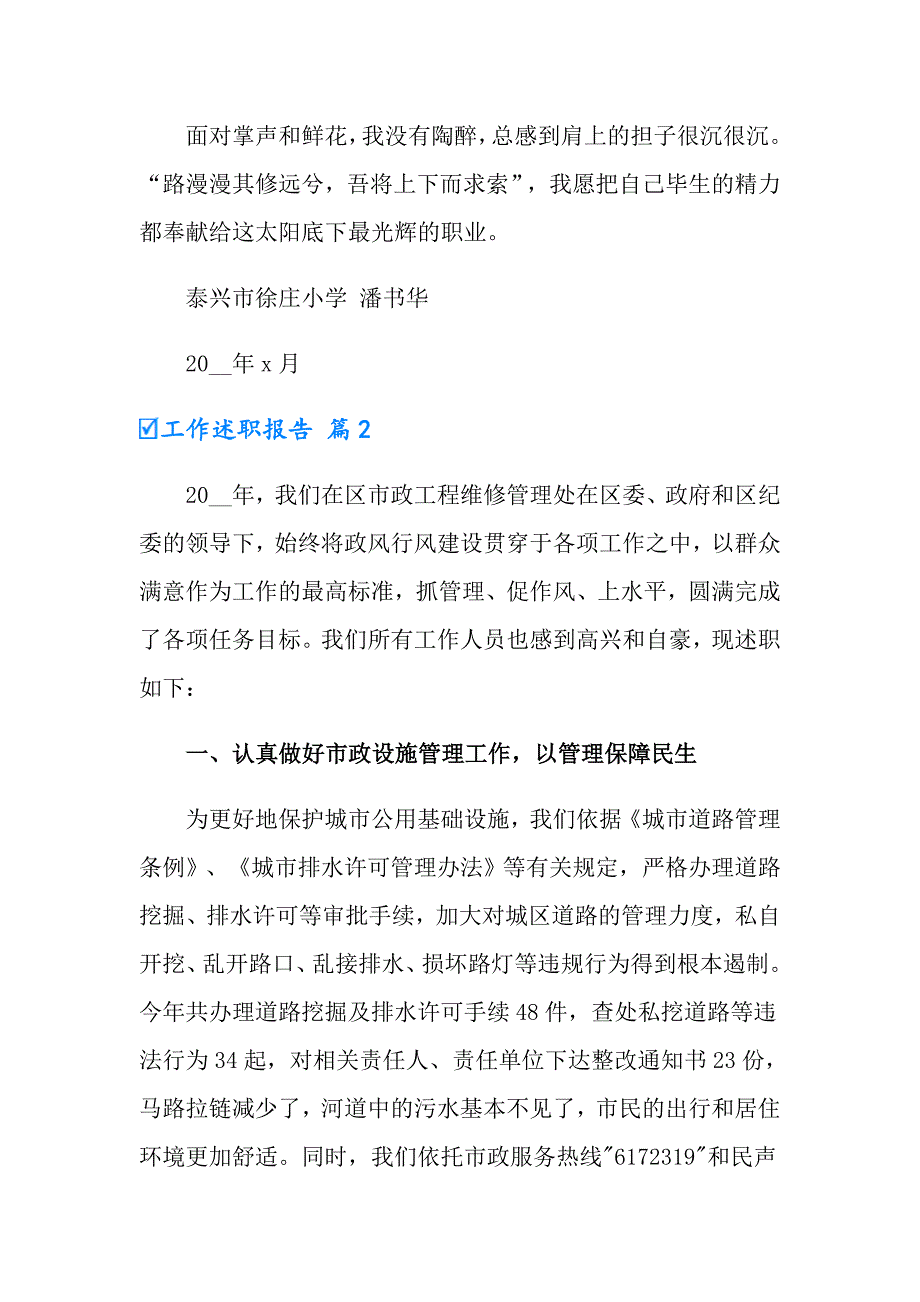 面对掌声和鲜花，我没有陶醉，总感到肩上的担子很沉很沉。“路漫漫其修远兮，吾将上下而求索”，我愿把自己毕生的精力都奉献给这太阳底下最光辉的职业。

泰兴市徐庄小学 潘书华

20__年 x 月

☑工作述职报告 篇 2

20__年，我们在区市政工程维修管理处在区委、政府和区纪委的领导下，始终将政风行风建设贯穿于各项工作之中，以群众满意作为工作的最高标准，抓管理、促作风、上水平，圆满完成了各项任务目标。我们所有工作人员也感到高兴和自豪，现述职如下：

一、认真做好市政设施管理工作，以管理保障民生

为更好地保护城市公用基础设施，我们依据《城市道路管理条例》、《城市排水许可管理办法》等有关规定，严格办理道路挖掘、排水许可等审批手续，加大对城区道路的管理力度，私自开挖、乱开路口、乱接排水、损坏路灯等违规行为得到根本遏制。今年共办理道路挖掘及排水许可手续 48 件，查处私挖道路等违法行为 34 起，对相关责任人、责任单位下达整改通知书 23 份，马路拉链减少了，河道中的污水基本不见了，市民的出行和居住环境更加舒适。同时，我们依托市政服务热线"6172319"和民声